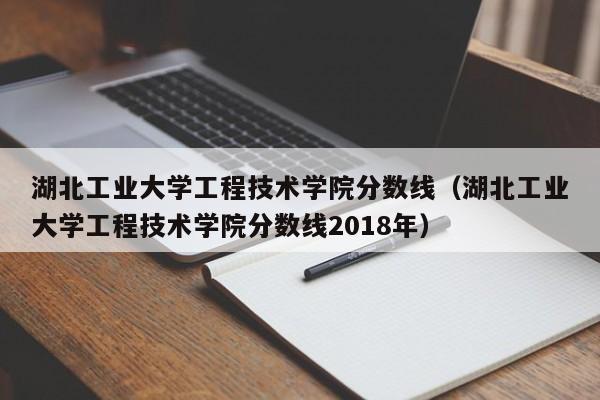 湖北工业大学工程技术学院分数线（湖北工业大学工程技术学院分数线2018年）